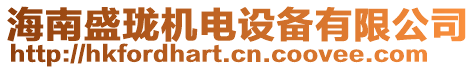 海南盛珑机电设备有限公司
http://hkfordhart.cn.coovee.com